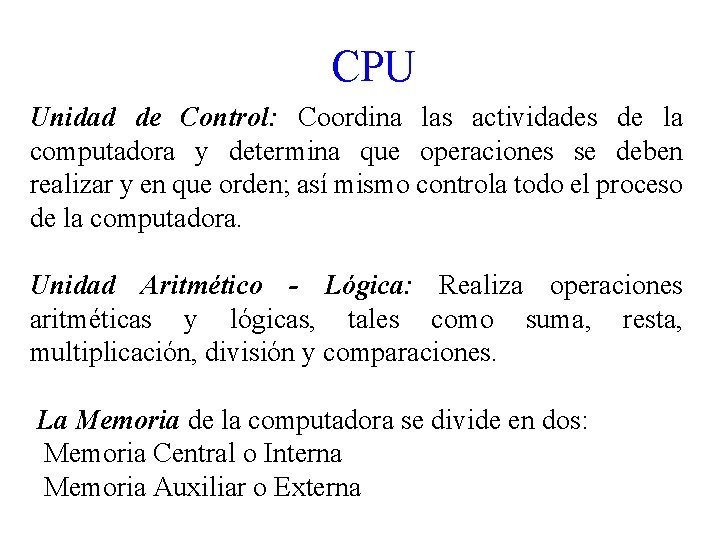 CPU

Unidad de Control: Coordina las actividades de la computadora y determina que operaciones se deben realizar y en que orden; así mismo controla todo el proceso de la computadora.

Unidad Aritmético - Lógica: Realiza operaciones aritméticas y lógicas, tales como suma, resta, multiplicación, división y comparaciones.

La Memoria de la computadora se divide en dos:
Memoria Central o Interna
Memoria Auxiliar o Externa